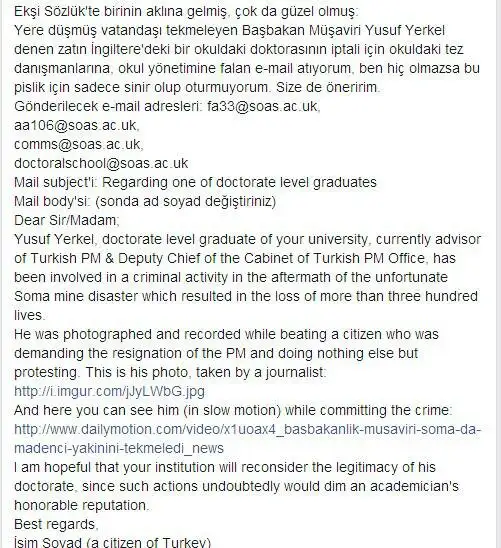 Ekşi Sözlük'te birinin aklına gelmiş, çok da güzel olmuş:
Yere düşmüş vatandaşı tekmeleyen Başbakan Müşaviri Yusuf Yerkel denen zatın İngiltere'deki bir okuldaki doktorasının iptali için okuldaki tez danışmanlarına, okul yönetimine falan e-mail atıyorum, ben hiç olmazsa bu pislik için sadece sinir olup oturmuyorum. Size de öneririm.
Gönderilecek e-mail adresleri: fa33@soas.ac.uk,
aa106@soas.ac.uk,
comms@soas.ac.uk,
doctoralschool@soas.ac.uk
Mail subject'i: Regarding one of doctorate level graduates
Mail body'si: (sonda ad soyad değiştiriniz)
Dear Sir/Madam;
Yusuf Yerkel, doctorate level graduate of your university, currently advisor of Turkish PM & Deputy Chief of the Cabinet of Turkish PM Office, has been involved in a criminal activity in the aftermath of the unfortunate Soma mine disaster which resulted in the loss of more than three hundred lives.
He was photographed and recorded while beating a citizen who was demanding the resignation of the PM and doing nothing else but protesting. This is his photo, taken by a journalist:
http://i.imgur.com/jJyLWbG.jpg
And here you can see him (in slow motion) while committing the crime:
http://www.dailymotion.com/video/x1uoax4_basbakanlik-musaviri-soma-da-madenci-yakinini-tekmeledi_news
I am hopeful that your institution will reconsider the legitimacy of his doctorate, since such actions undoubtedly would dim an academician's honorable reputation.
Best regards,
İsim Soyad (a citizen of Turkey)